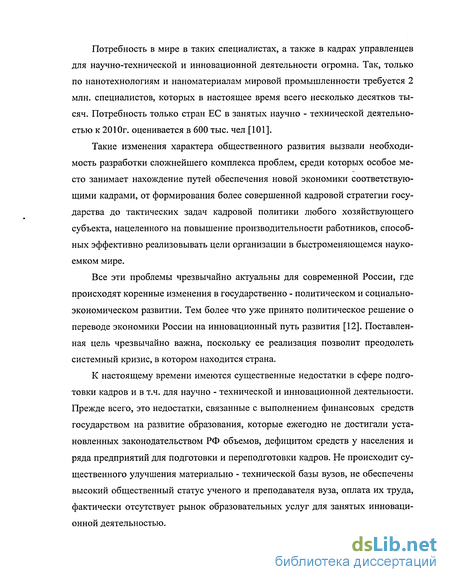 Потребность в мире в таких специалистах, а также в кадрах управленцев для научно-технической и инновационной деятельности огромна. Так, только по нанотехнологиям и наноматериалам мировой промышленности требуется 2 млн. специалистов, которых в настоящее время всего несколько десятков тысяч. Потребность только стран ЕС в занятых научно - технической деятельностью к 2010г. оценивается в 600 тыс. чел [101].

Такие изменения характера общественного развития вызвали необходимость разработки сложнейшего комплекса проблем, среди которых особое место занимает нахождение путей обеспечения новой экономики соответствующими кадрами, от формирования более совершенной кадровой стратегии государства до тактических задач кадровой политики любого хозяйствующего субъекта, нацеленного на повышение производительности работников, способных эффективно реализовывать цели организации в быстроменяющемся наукоемком мире.

Все эти проблемы чрезвычайно актуальны для современной России, где происходят коренные изменения в государственно - политическом и социально-экономическом развитии. Тем более что уже принято политическое решение о переводе экономики России на инновационный путь развития [12]. Поставленная цель чрезвычайно важна, поскольку ее реализация позволит преодолеть системный кризис, в котором находится страна.

К настоящему времени имеются существенные недостатки в сфере подготовки кадров и в т.ч. для научно - технической и инновационной деятельности. Прежде всего, это недостатки, связанные с выполнением финансовых средств государством на развитие образования, которые ежегодно не достигали установленных законодательством РФ объемов, дефицитом средств у населения и ряда предприятий для подготовки и переподготовки кадров. Не происходит существенного улучшения материально - технической базы вузов, не обеспечены высокий общественный статус ученого и преподавателя вуза, оплата их труда, фактически отсутствует рынок образовательных услуг для занятых инновационной деятельностью.

dsLib.net
библиотека диссертаций